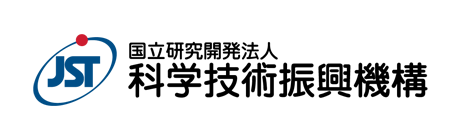 JST
国立研究開発法人
科学技術振興機構